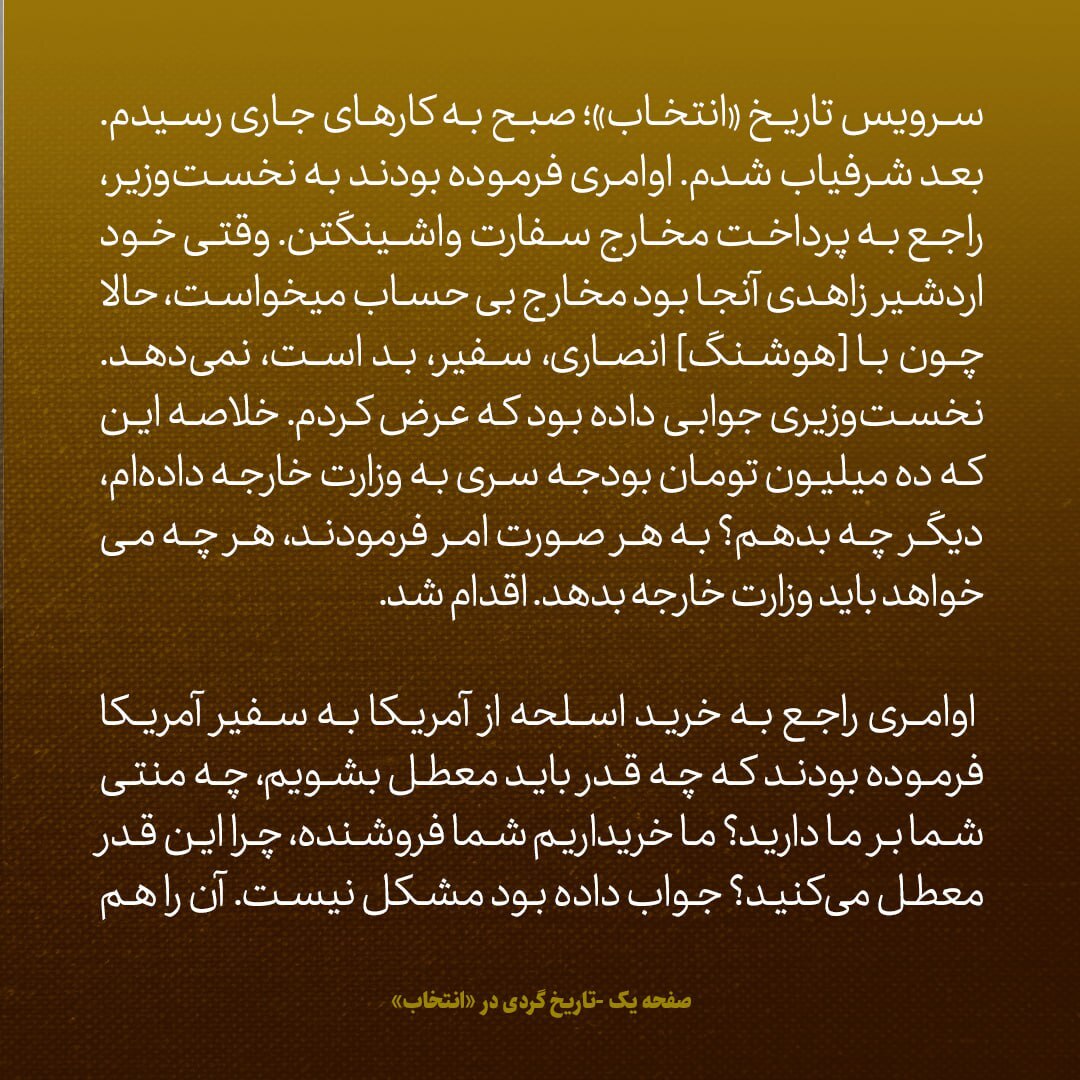 سرویس تاریخ «انتخاب»؛ صبح به کارهای جاری رسیدم. بعد شرفیاب شدم. اوامری فرموده بودند به نخست‌وزیر، راجع به پرداخت مخارج سفارت واشینگتن. وقتی خود اردشیر زاهدی آنجا بود مخارج بی حساب میخواست، حالا چون با [هوشنگ] انصاری، سفیر، بد است، نمی‌دهد. نخست‌وزیری جوابی داده بود که عرض کردم. خلاصه این که ده میلیون تومان بودجه سری به وزارت خارجه داده‌ام، دیگر چه بدهم؟ به هر صورت امر فرمودند، هر چه می خواهد باید وزارت خارجه بدهد. اقدام شد.

اوامری راجع به خرید اسلحه از آمریکا به سفیر آمریکا فرموده بودند که چه قدر باید معطل بشویم، چه منتی شما بر ما دارید؟ ما خریداریم شما فروشنده، چرا این قدر معطل می‌کنید؟ جواب داده بود مشکل نیست. آن را هم

صفحه یک -تاریخ گردی در «انتخاب»